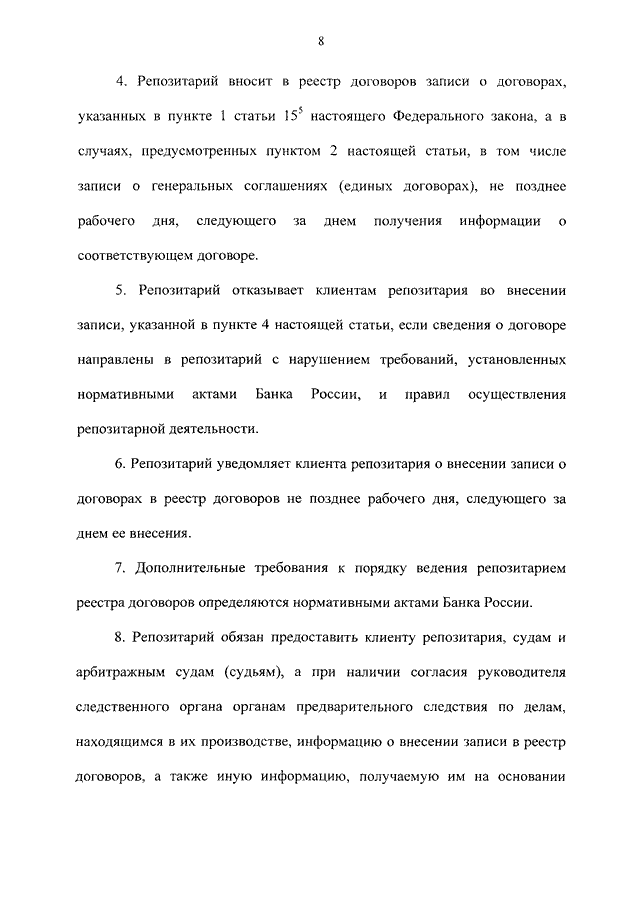 8

4. Репозитарий вносит в реестр договоров записи о договорах, указанных в пункте 1 статьи $15^5$ настоящего Федерального закона, а в случаях, предусмотренных пунктом 2 настоящей статьи, в том числе записи о генеральных соглашениях (единых договорах), не позднее рабочего дня, следующего за днем получения информации о соответствующем договоре.

5. Репозитарий отказывает клиентам репозитария во внесении записи, указанной в пункте 4 настоящей статьи, если сведения о договоре направлены в репозитарий с нарушением требований, установленных нормативными актами Банка России, и правил осуществления репозитарной деятельности.

6. Репозитарий уведомляет клиента репозитария о внесении записи о договорах в реестр договоров не позднее рабочего дня, следующего за днем ее внесения.

7. Дополнительные требования к порядку ведения репозитарием реестра договоров определяются нормативными актами Банка России.

8. Репозитарий обязан предоставить клиенту репозитария, судам и арбитражным судам (судьям), а при наличии согласия руководителя следственного органа органам предварительного следствия по делам, находящимся в их производстве, информацию о внесении записи в реестр договоров, а также иную информацию, получаемую им на основании